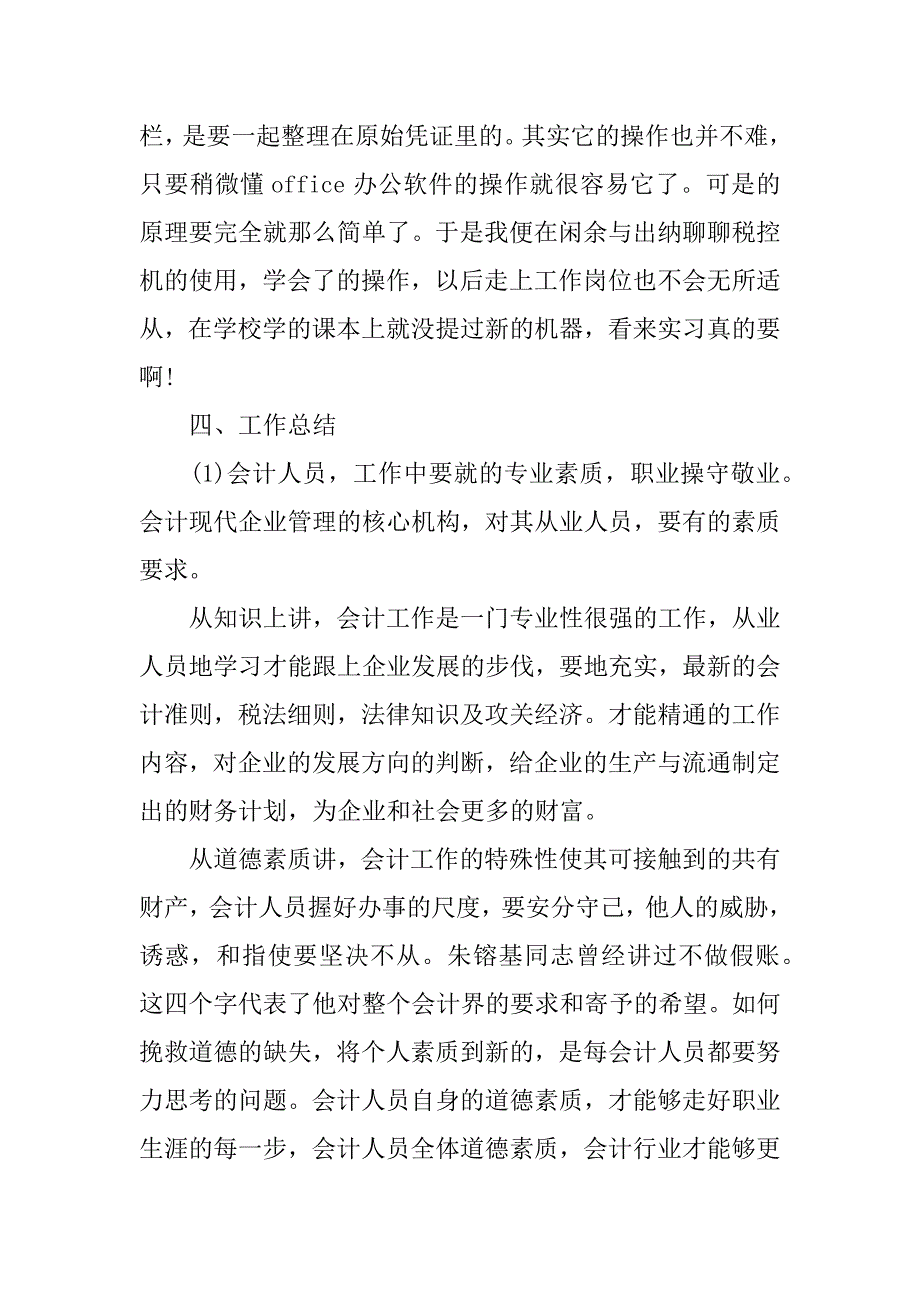 栏，是要一起整理在原始凭证里的。其实它的操作也并不难，只要稍微懂 office 办公软件的操作就很容易它了。可是的原理要完全就那么简单了。于是我便在闲余与出纳聊聊税控机的使用，学会了的操作，以后走上工作岗位也不会无所适从，在学校学的课本上就没提过新的机器，看来实习真的要啊！

四、工作总结

(1)会计人员，工作中要就的专业素质，职业操守敬业。会计现代企业管理的核心机构，对其从业人员，要有的素质要求。

从知识上讲，会计工作是一门专业性很强的工作，从业人员地学习才能跟上企业发展的步伐，要地充实，最新的会计准则，税法细则，法律知识及攻关经济。才能精通的工作内容，对企业的发展方向的判断，给企业的生产与流通制定出的财务计划，为企业和社会更多的财富。

从道德素质讲，会计工作的特殊性使其可接触到的共有财产，会计人员握好办事的尺度，要安分守己，他人的威胁，诱惑，和指使要坚决不从。朱镕基同志曾经讲过不做假账。这四个字代表了他对整个会计界的要求和寄予的希望。如何挽救道德的缺失，将个人素质到新的，是每会计人员都要努力思考的问题。会计人员自身的道德素质，才能够走好职业生涯的每一步，会计人员全体道德素质，会计行业才能够更